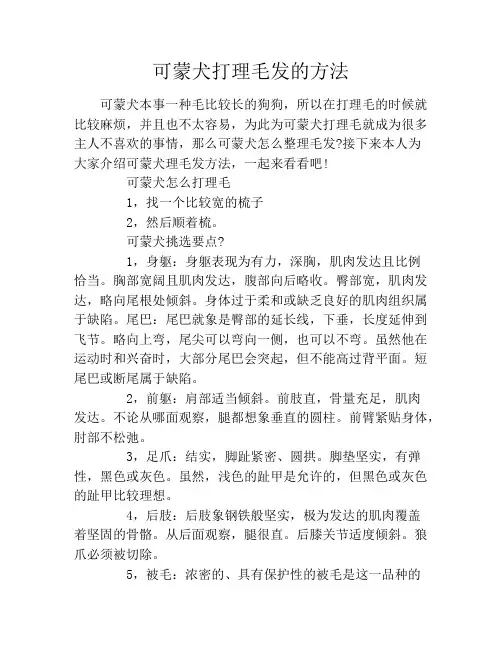 可蒙犬打理毛发的方法

可蒙犬本事一种毛比较长的狗狗，所以在打理毛的时候就比较麻烦，并且也不太容易，为此为可蒙犬打理毛就成为很多主人不喜欢的事情，那么可蒙犬怎么整理毛发?接下来本人为大家介绍可蒙犬理毛发方法，一起来看看吧!

可蒙犬怎么打理毛

1，找一个比较宽的梳子

2，然后顺着梳。

可蒙犬挑选要点?

1，身躯：身躯表现为有力，深胸，肌肉发达且比例恰当。胸部宽阔且肌肉发达，腹部向后略收。臀部宽，肌肉发达，略向尾根处倾斜。身体过于柔和或缺乏良好的肌肉组织属于缺陷。尾巴：尾巴就象是臀部的延长线，下垂，长度延伸到飞节。略向上弯，尾尖可以弯向一侧，也可以不弯。虽然他在运动时和兴奋时，大部分尾巴会突起，但不能高过背平面。短尾巴或断尾属于缺陷。

2，前躯：肩部适当倾斜。前肢直，骨量充足，肌肉发达。不论从哪面观察，腿都想象垂直的圆柱。前臂紧贴身体，肘部不松弛。

3，足爪：结实，脚趾紧密、圆拱。脚垫坚实，有弹性，黑色或灰色。虽然，浅色的趾甲是允许的，但黑色或灰色的趾甲比较理想。

4，后肢：后肢象钢铁般坚实，极为发达的肌肉覆盖着坚固的骨骼。从后面观察，腿很直。后膝关节适度倾斜。狼爪必须被切除。

5，被毛：浓密的、具有保护性的被毛是这一品种的